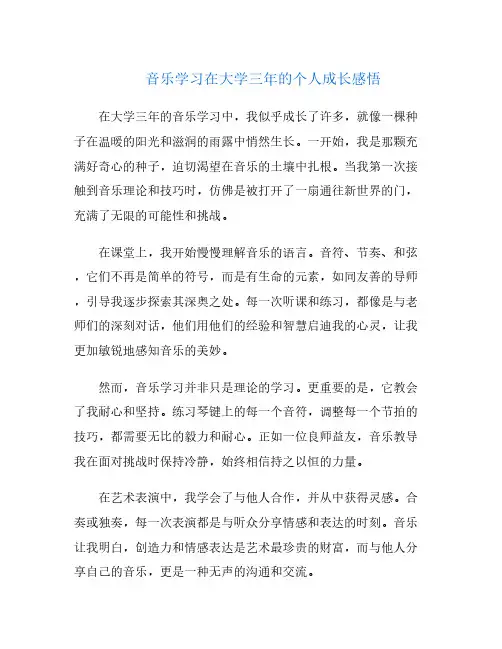 音乐学习在大学三年的个人成长感悟

在大学三年的音乐学习中，我似乎成长了许多，就像一棵种子在温暖的阳光和滋润的雨露中悄然生长。一开始，我是那颗充满好奇心的种子，迫切渴望在音乐的土壤中扎根。当我第一次接触到音乐理论和技巧时，仿佛是被打开了一扇通往新世界的门，充满了无限的可能性和挑战。

在课堂上，我开始慢慢理解音乐的语言。音符、节奏、和弦，它们不再是简单的符号，而是有生命的元素，如同友善的导师，引导我逐步探索其深奥之处。每一次听课和练习，都像是与老师们的深刻对话，他们用他们的经验和智慧启迪我的心灵，让我更加敏锐地感知音乐的美妙。

然而，音乐学习并非只是理论的学习。更重要的是，它教会了我耐心和坚持。练习琴键上的每一个音符，调整每一个节拍的技巧，都需要无比的毅力和耐心。正如一位良师益友，音乐教导我在面对挑战时保持冷静，始终相信持之以恒的力量。

在艺术表演中，我学会了与他人合作，并从中获得灵感。合奏或独奏，每一次表演都是与听众分享情感和表达的时刻。音乐让我明白，创造力和情感表达是艺术最珍贵的财富，而与他人分享自己的音乐，更是一种无声的沟通和交流。